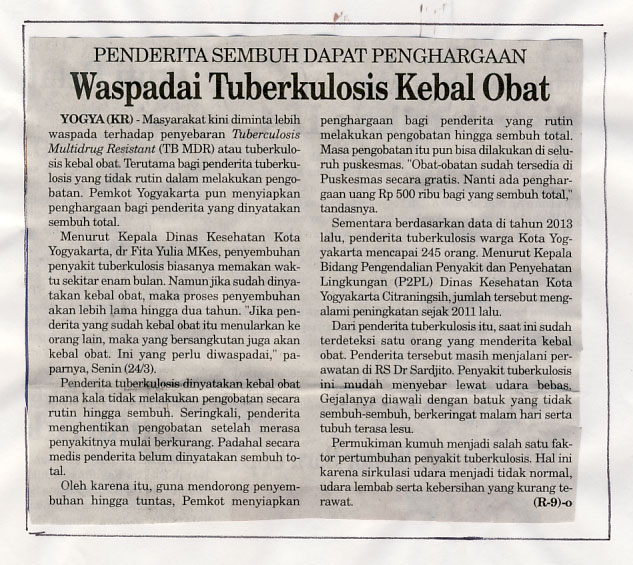 PENDERITA SEMBUH DAPAT PENGHARGAAN

Waspadai Tuberkulosis Kebal Obat

YOGYA (KR) - Masyarakat kini diminta lebih waspada terhadap penyebaran Tuberculosis Multidrug Resistant (TB MDR) atau tuberkulosis kebal obat. Terutama bagi penderita tuberkulosis yang tidak rutin dalam melakukan pengobatan. Pemkot Yogyakarta pun menyiapkan penghargaan bagi penderita yang dinyatakan sembuh total.

Menurut Kepala Dinas Kesehatan Kota Yogyakarta, dr Fita Yulia MKes, penyembuhan penyakit tuberkulosis biasanya memakan waktu sekitar enam bulan. Namun jika sudah dinyatakan kebal obat, maka proses penyembuhan akan lebih lama hingga dua tahun. "Jika penderita yang sudah kebal obat itu menularkan ke orang lain, maka yang bersangkutan juga akan kebal obat. Ini yang perlu diwaspadai," paparnya, Senin (24/3).

Penderita tuberkulosis dinyatakan kebal obat mana kala tidak melakukan pengobatan secara rutin hingga sembuh. Seringkali, penderita menghentikan pengobatan setelah merasa penyakitnya mulai berkurang. Padahal secara medis penderita belum dinyatakan sembuh total.

Oleh karena itu, guna mendorong penyembuhan hingga tuntas, Pemkot menyiapkan penghargaan bagi penderita yang rutin melakukan pengobatan hingga sembuh total. Masa pengobatan itu pun bisa dilakukan di seluruh puskesmas. "Obat-obatan sudah tersedia di Puskesmas secara gratis. Nanti ada penghargaan uang Rp 500 ribu bagi yang sembuh total," tandasnya.

Sementara berdasarkan data di tahun 2013 lalu, penderita tuberkulosis warga Kota Yogyakarta mencapai 245 orang. Menurut Kepala Bidang Pengendalian Penyakit dan Penyehatan Lingkungan (P2PL) Dinas Kesehatan Kota Yogyakarta Citraningsih, jumlah tersebut mengalami peningkatan sejak 2011 lalu.

Dari penderita tuberkulosis itu, saat ini sudah terdeteksi satu orang yang menderita kebal obat. Penderita tersebut masih menjalani perawatan di RS Dr Sardjito. Penyakit tuberkulosis ini mudah menyebar lewat udara bebas. Gejalanya diawali dengan batuk yang tidak sembuh-sembuh, berkeringat malam hari serta tubuh terasa lesu.

Permukiman kumuh menjadi salah satu faktor pertumbuhan penyakit tuberkulosis. Hal ini karena sirkulasi udara menjadi tidak normal, udara lembab serta kebersihan yang kurang terawat. (R-9)-o